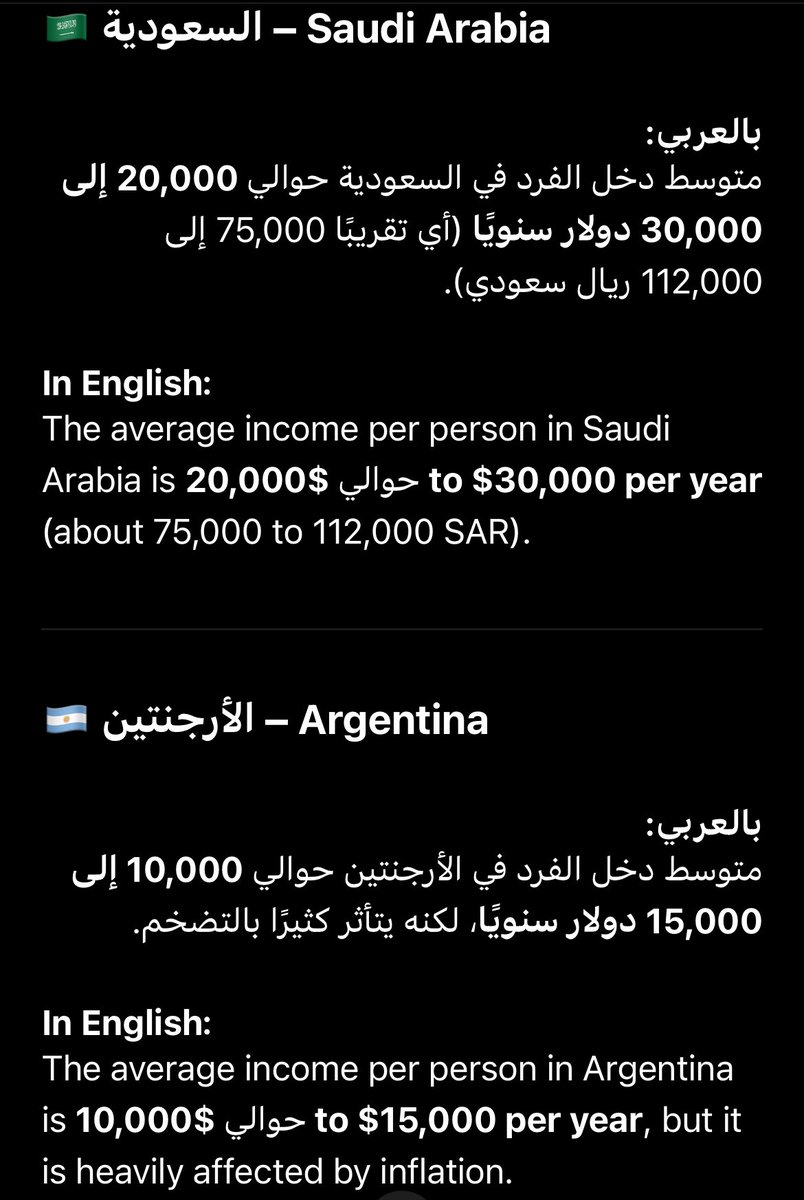 🇸🇦 السعودية – Saudi Arabia

بالعربي:
متوسط دخل الفرد في السعودية حوالي 20,000 إلى 30,000 دولار سنويًا (أي تقريبًا 75,000 إلى 112,000 ريال سعودي).

In English:
The average income per person in Saudi Arabia is 20,000$ حوالي to $30,000 per year (about 75,000 to 112,000 SAR).

🇦🇷 الأرجنتين – Argentina

بالعربي:
متوسط دخل الفرد في الأرجنتين حوالي 10,000 إلى 15,000 دولار سنويًا، لكنه يتأثر كثيرًا بالتضخم.

In English:
The average income per person in Argentina is 10,000$ حوالي to $15,000 per year, but it is heavily affected by inflation.